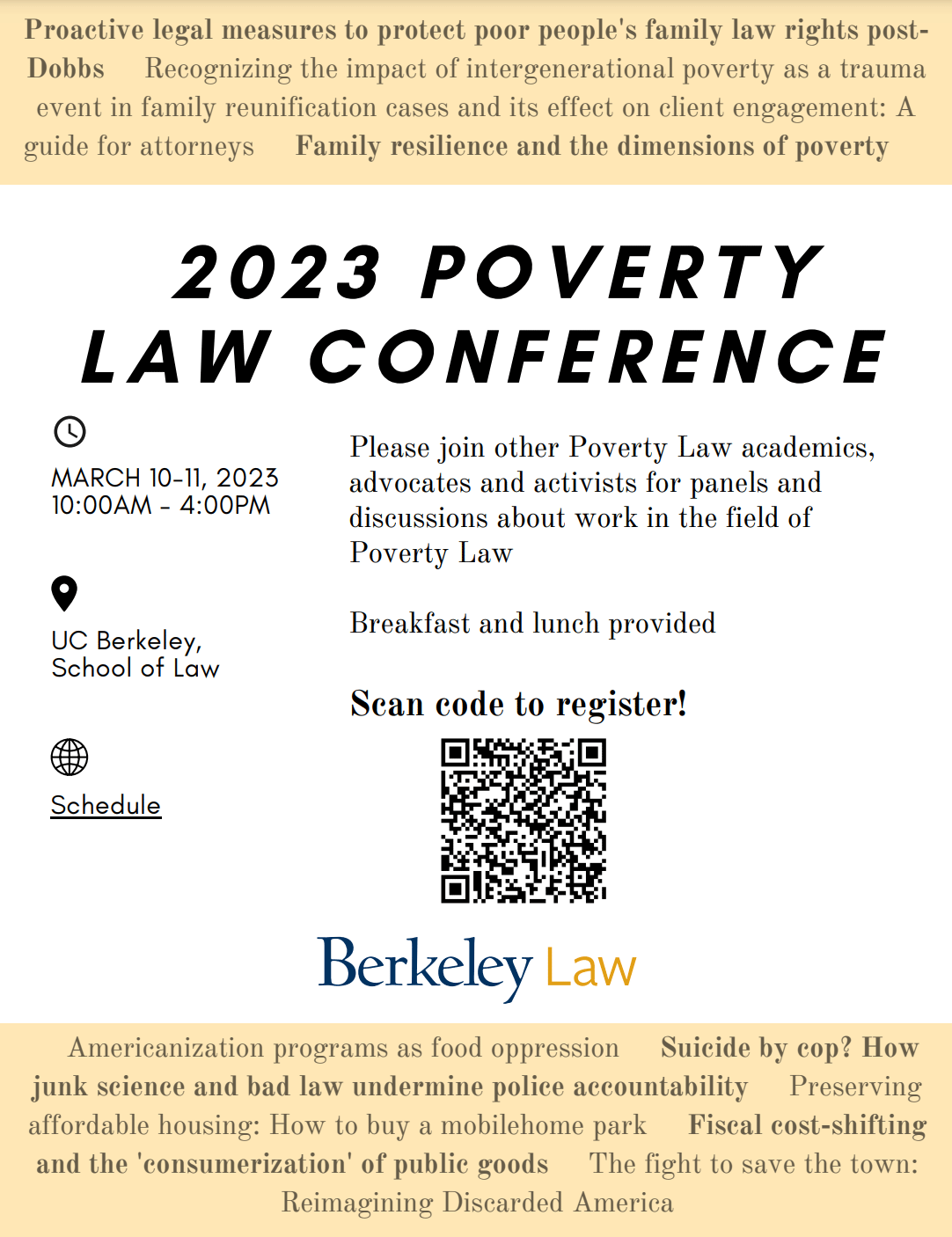 Proactive legal measures to protect poor people's family law rights post-Dobbs Recognizing the impact of intergenerational poverty as a trauma event in family reunification cases and its effect on client engagement: A guide for attorneys Family resilience and the dimensions of poverty

2023 POVERTY LAW CONFERENCE

MARCH 10-11, 2023
10:00AM - 4:00PM

UC Berkeley, School of Law

Schedule

Please join other Poverty Law academics, advocates and activists for panels and discussions about work in the field of Poverty Law

Breakfast and lunch provided

Scan code to register!

Berkeley Law

Americanization programs as food oppression Suicide by cop? How junk science and bad law undermine police accountability Preserving affordable housing: How to buy a mobilehome park Fiscal cost-shifting and the 'consumerization' of public goods The fight to save the town: Reimagining Discarded America